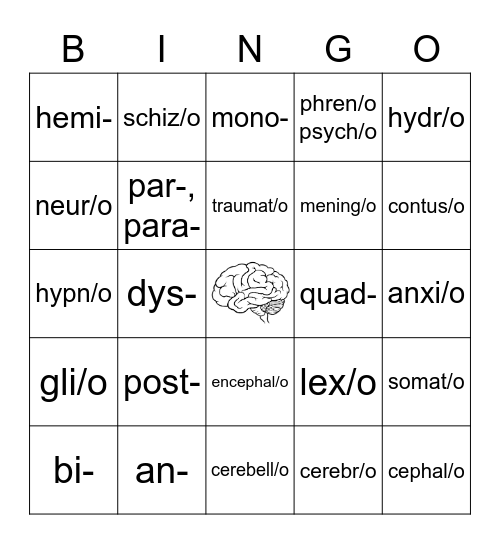 | B | I | N | G | O |
|---|---|---|---|---|
| hemi- | schiz/o | mono- | phren/o psych/o | hydr/o |
| neur/o | par-, para- | traumat/o | mening/o | contus/o |
| hypn/o | dys- |  | quad- | anxi/o |
| gli/o | post- | encephal/o | lex/o | somat/o |
| bi- | an- | cerebell/o | cerebr/o | cephal/o |